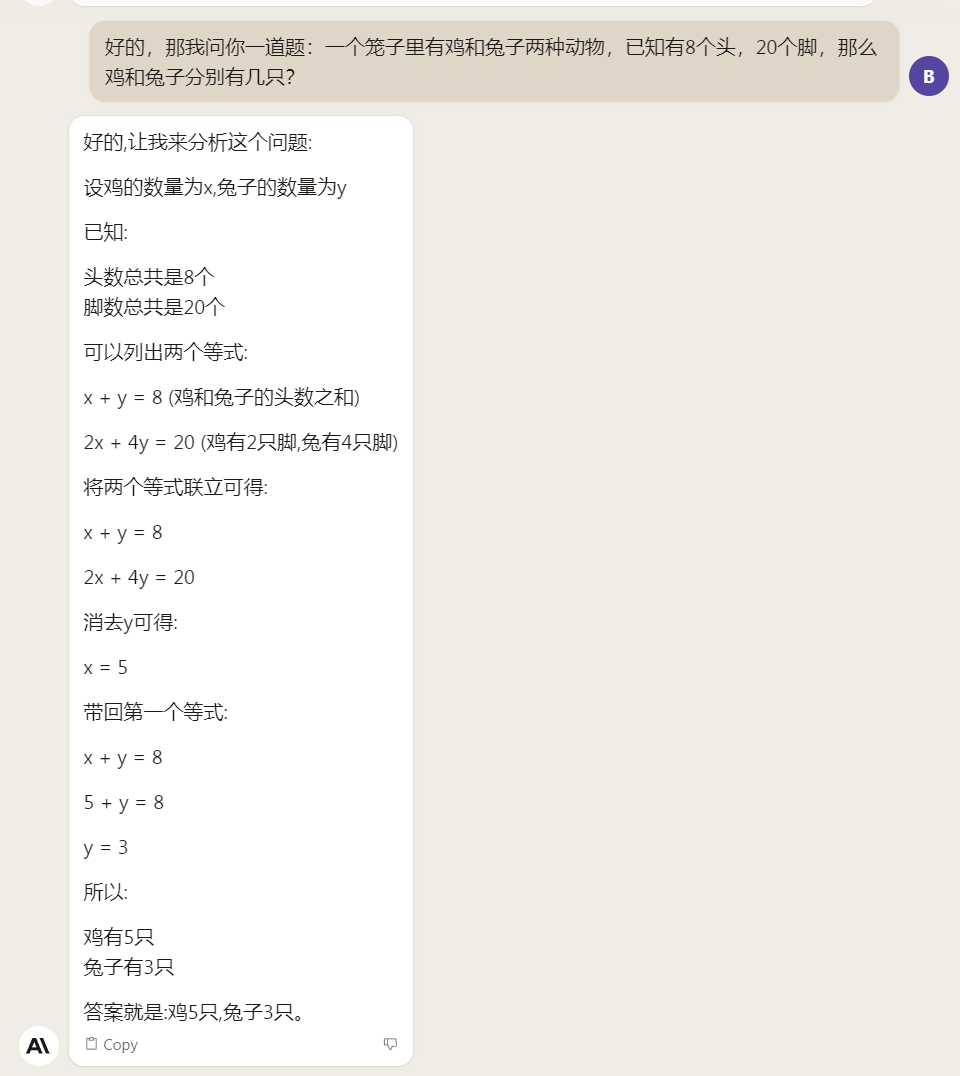 好的，那我问你一道题：一个笼子里有鸡和兔子两种动物，已知有8个头，20个脚，那么鸡和兔子分别有几只？

B

好的,让我来分析这个问题:

设鸡的数量为x,兔子的数量为y

已知:

头数总共是8个
脚数总共是20个

可以列出两个等式:

$x + y = 8$ (鸡和兔子的头数之和)

$2x + 4y = 20$ (鸡有2只脚,兔有4只脚)

将两个等式联立可得:

$x + y = 8$

$2x + 4y = 20$

消去y可得:

$x = 5$

带回第一个等式:

$x + y = 8$

$5 + y = 8$

$y = 3$

所以:

鸡有5只
兔子有3只

答案就是:鸡5只,兔子3只。

Copy